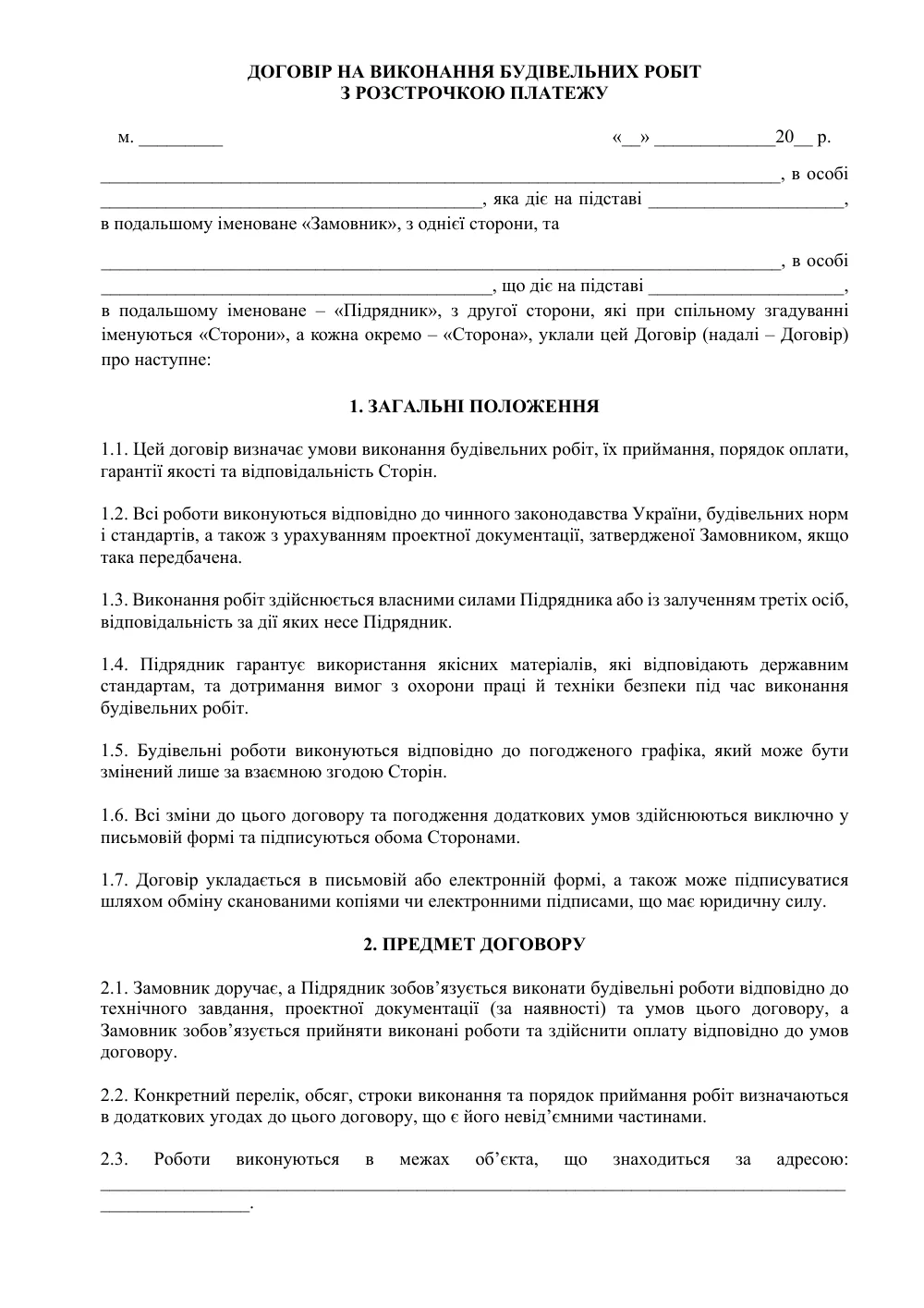 ДОГОВІР НА ВИКОНАННЯ БУДІВЕЛЬНИХ РОБІТ
З РОЗСТРОЧКОЮ ПЛАТЕЖУ

м. ____ «____» ____20____ р.

____, в особі ____, яка діє на підставі ____, в подальшому іменоване «Замовник», з однієї сторони, та

____, в особі ____, що діє на підставі ____, в подальшому іменоване – «Підрядник», з другої сторони, які при спільному згадуванні іменуються «Сторони», а кожна окремо – «Сторона», уклали цей Договір (надалі – Договір) про наступне:

1. ЗАГАЛЬНІ ПОЛОЖЕННЯ

1.1. Цей договір визначає умови виконання будівельних робіт, їх приймання, порядок оплати, гарантії якості та відповідальність Сторін.

1.2. Всі роботи виконуються відповідно до чинного законодавства України, будівельних норм і стандартів, а також з урахуванням проектної документації, затвердженої Замовником, якщо така передбачена.

1.3. Виконання робіт здійснюється власними силами Підрядника або із залученням третіх осіб, відповідальність за дії яких несе Підрядник.

1.4. Підрядник гарантує використання якісних матеріалів, які відповідають державним стандартам, та дотримання вимог з охорони праці й техніки безпеки під час виконання будівельних робіт.

1.5. Будівельні роботи виконуються відповідно до погодженого графіка, який може бути змінений лише за взаємною згодою Сторін.

1.6. Всі зміни до цього договору та погодження додаткових умов здійснюються виключно у письмовій формі та підписуються обома Сторонами.

1.7. Договір укладається в письмовій або електронній формі, а також може підписуватися шляхом обміну сканованими копіями чи електронними підписами, що має юридичну силу.

2. ПРЕДМЕТ ДОГОВОРУ

2.1. Замовник доручає, а Підрядник зобов'язується виконати будівельні роботи відповідно до технічного завдання, проектної документації (за наявності) та умов цього договору, а Замовник зобов'язується прийняти виконані роботи та здійснити оплату відповідно до умов договору.

2.2. Конкретний перелік, обсяг, строки виконання та порядок приймання робіт визначаються в додаткових угодах до цього договору, що є його невід'ємними частинами.

2.3. Роботи виконуються в межах об'єкта, що знаходиться за адресою: ____.